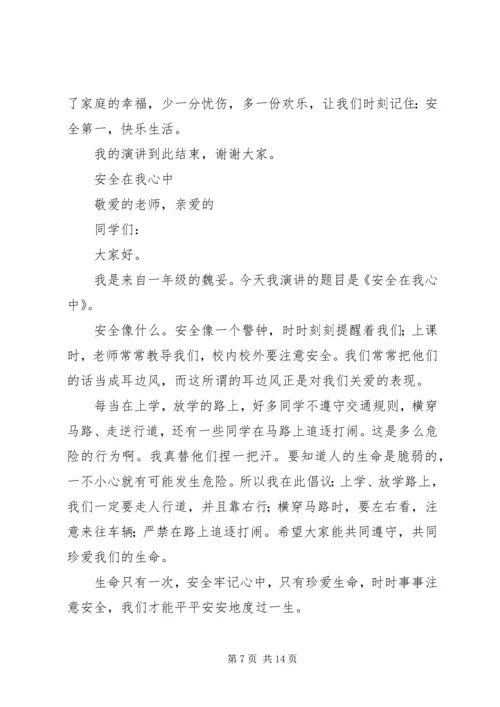 了家庭的幸福，少一分忧伤，多一份欢乐，让我们时刻记住：安全第一，快乐生活。

我的演讲到此结束，谢谢大家。

安全在我心中

敬爱的老师，亲爱的

同学们：

大家好。

我是来自一年级的魏妥。今天我演讲的题目是《安全在我心中》。

安全像什么。安全像一个警钟，时时刻刻提醒着我们；上课时，老师常常教导我们，校内校外要注意安全。我们常常把他们的话当成耳边风，而这所谓的耳边风正是对我们关爱的表现。

每当在上学，放学的路上，好多同学不遵守交通规则，横穿马路、走逆行道，还有一些同学在马路上追逐打闹。这是多么危险的行为啊。我真替他们捏一把汗。要知道人的生命是脆弱的，一不小心就有可能发生危险。所以我在此倡议：上学、放学路上，我们一定要走人行道，并且靠右行；横穿马路时，要左右看，注意来往车辆；严禁在路上追逐打闹。希望大家能共同遵守，共同珍爱我们的生命。

生命只有一次，安全牢记心中，只有珍爱生命，时时事事注意安全，我们才能平平安安地度过一生。

第 7 页 共 14 页